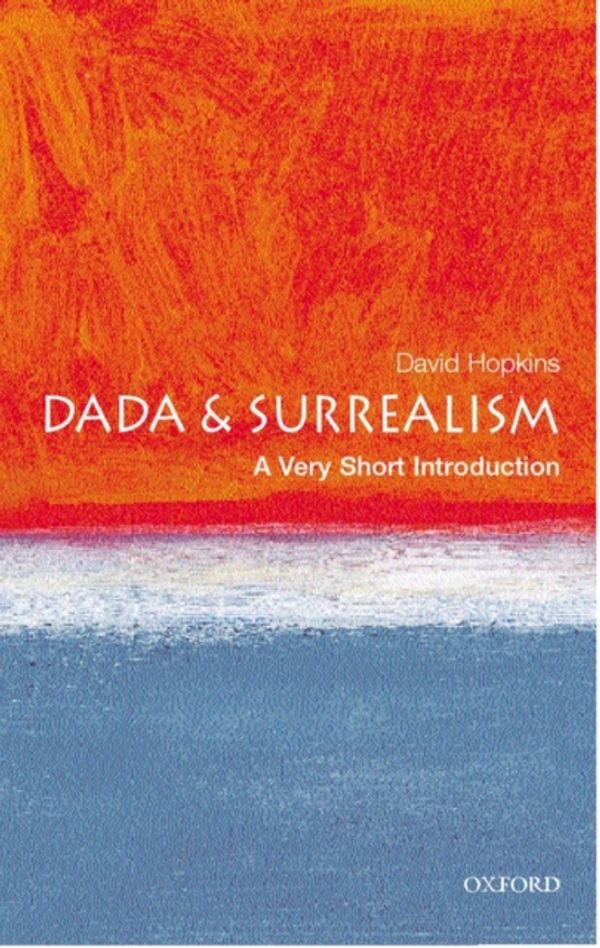 David Hopkins
DADA & SURREALISM
A Very Short Introduction

OXFORD